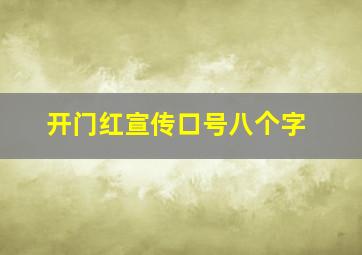 开门红宣传口号八个字